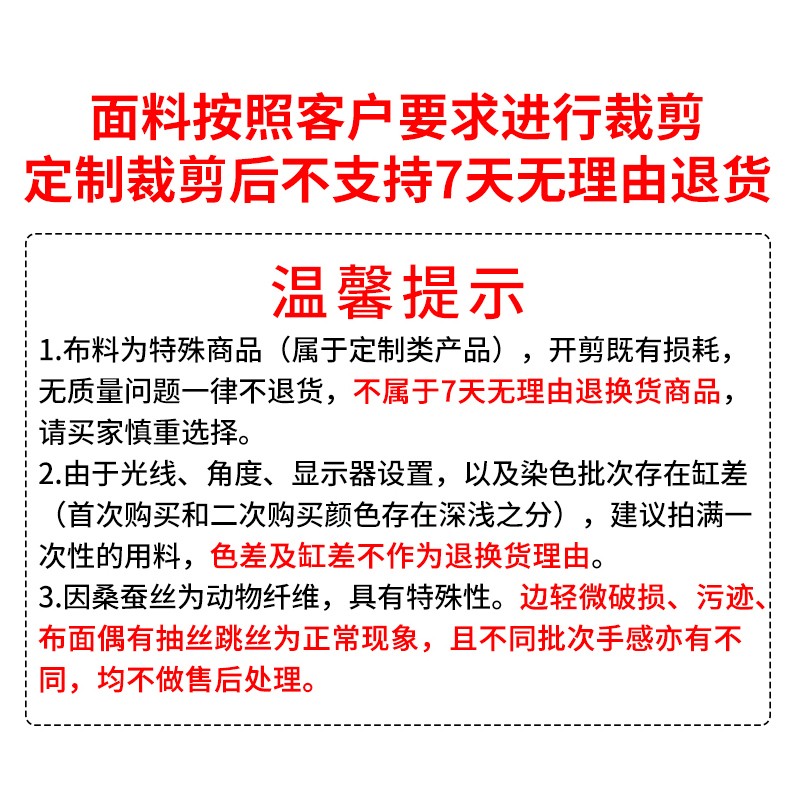 面料按照客户要求进行裁剪
定制裁剪后不支持7天无理由退货

温馨提示

1.布料为特殊商品（属于定制类产品），开剪既有损耗，无质量问题一律不退货，不属于7天无理由退换货商品，请买家慎重选择。
2.由于光线、角度、显示器设置，以及染色批次存在缸差（首次购买和二次购买颜色存在深浅之分），建议拍满一次性的用料，色差及缸差不作为退换货理由。
3.因桑蚕丝为动物纤维，具有特殊性。边轻微破损、污迹、布面偶有抽丝跳丝为正常现象，且不同批次手感亦有不同，均不做售后处理。